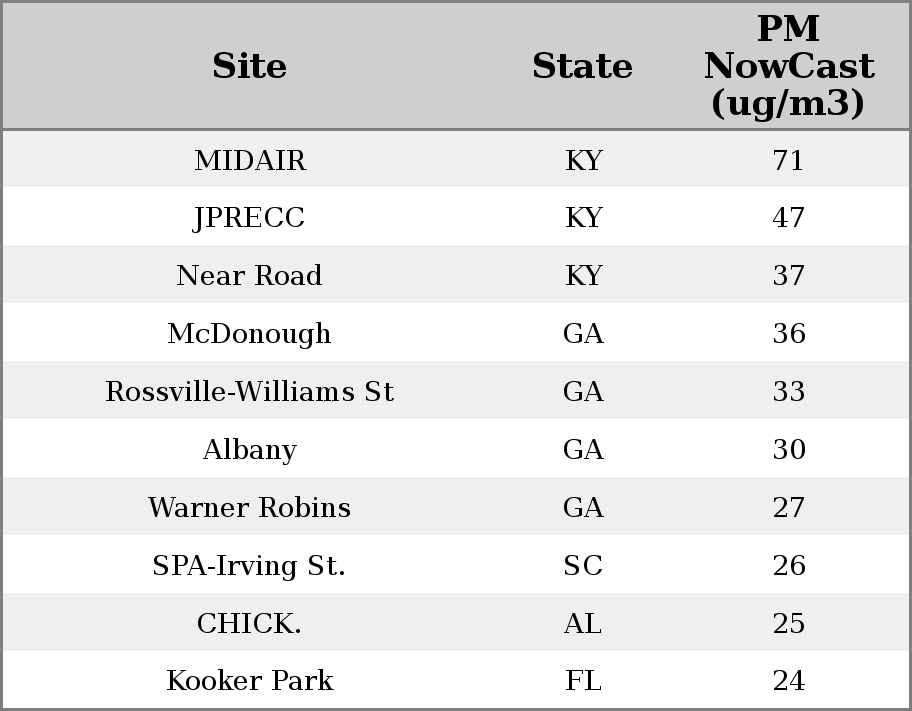 | Site | State | PM NowCast (ug/m3) |
|---|---|---|
| MIDAIR | KY | 71 |
| JPRECC | KY | 47 |
| Near Road | KY | 37 |
| McDonough | GA | 36 |
| Rossville-Williams St | GA | 33 |
| Albany | GA | 30 |
| Warner Robins | GA | 27 |
| SPA-Irving St. | SC | 26 |
| CHICK. | AL | 25 |
| Kooker Park | FL | 24 |